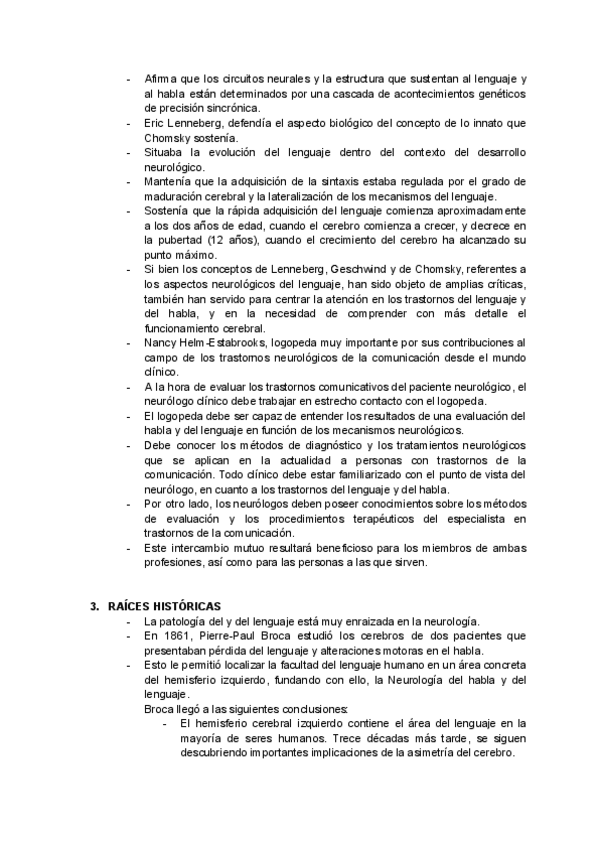 - Afirma que los circuitos neurales y la estructura que sustentan al lenguaje y al habla están determinados por una cascada de acontecimientos genéticos de precisión sincrónica.
- Eric Lenneberg, defendía el aspecto biológico del concepto de lo innato que Chomsky sostenía.
- Situaba la evolución del lenguaje dentro del contexto del desarrollo neurológico.
- Mantenía que la adquisición de la sintaxis estaba regulada por el grado de maduración cerebral y la lateralización de los mecanismos del lenguaje.
- Sostenía que la rápida adquisición del lenguaje comienza aproximadamente a los dos años de edad, cuando el cerebro comienza a crecer, y decrece en la pubertad (12 años), cuando el crecimiento del cerebro ha alcanzado su punto máximo.
- Si bien los conceptos de Lenneberg, Geschwind y de Chomsky, referentes a los aspectos neurológicos del lenguaje, han sido objeto de amplias críticas, también han servido para centrar la atención en los trastornos del lenguaje y del habla, y en la necesidad de comprender con más detalle el funcionamiento cerebral.
- Nancy Helm-Estabrooks, logopeda muy importante por sus contribuciones al campo de los trastornos neurológicos de la comunicación desde el mundo clínico.
- A la hora de evaluar los trastornos comunicativos del paciente neurológico, el neurólogo clínico debe trabajar en estrecho contacto con el logopeda.
- El logopeda debe ser capaz de entender los resultados de una evaluación del habla y del lenguaje en función de los mecanismos neurológicos.
- Debe conocer los métodos de diagnóstico y los tratamientos neurológicos que se aplican en la actualidad a personas con trastornos de la comunicación. Todo clínico debe estar familiarizado con el punto de vista del neurólogo, en cuanto a los trastornos del lenguaje y del habla.
- Por otro lado, los neurólogos deben poseer conocimientos sobre los métodos de evaluación y los procedimientos terapéuticos del especialista en trastornos de la comunicación.
- Este intercambio mutuo resultará beneficioso para los miembros de ambas profesiones, así como para las personas a las que sirven.

3. RAÍCES HISTÓRICAS
- La patología del y del lenguaje está muy enraizada en la neurología.
- En 1861, Pierre-Paul Broca estudió los cerebros de dos pacientes que presentaban pérdida del lenguaje y alteraciones motoras en el habla.
- Esto le permitió localizar la facultad del lenguaje humano en un área concreta del hemisferio izquierdo, fundando con ello, la Neurología del habla y del lenguaje.
Broca llegó a las siguientes conclusiones:
- El hemisferio cerebral izquierdo contiene el área del lenguaje en la mayoría de seres humanos. Trece décadas más tarde, se siguen descubriendo importantes implicaciones de la asimetría del cerebro.